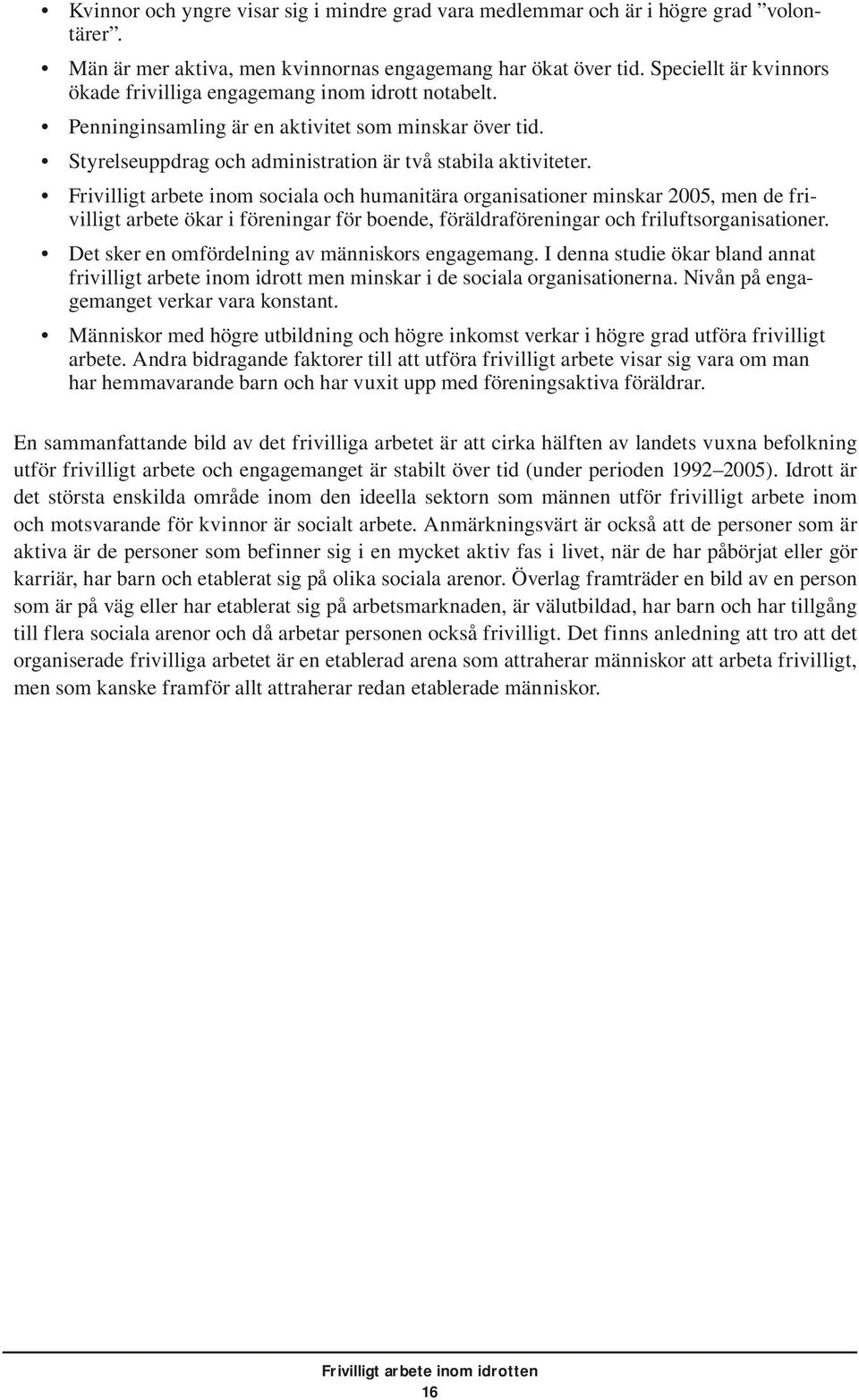 • Kvinnor och yngre visar sig i mindre grad vara medlemmar och är i högre grad ”volontärer”.

• Män är mer aktiva, men kvinnornas engagemang har ökat över tid. Speciellt är kvinnors ökade frivilliga engagemang inom idrott notabelt.

• Penninginsamling är en aktivitet som minskar över tid.

• Styrelseuppdrag och administration är två stabila aktiviteter.

• Frivilligt arbete inom sociala och humanitära organisationer minskar 2005, men de frivilligt arbete ökar i föreningar för boende, föräldraföreningar och friluftsorganisationer.

• Det sker en omfördelning av människors engagemang. I denna studie ökar bland annat frivilligt arbete inom idrott men minskar i de sociala organisationerna. Nivån på engagemanget verkar vara konstant.

• Människor med högre utbildning och högre inkomst verkar i högre grad utföra frivilligt arbete. Andra bidragande faktorer till att utföra frivilligt arbete visar sig vara om man har hemmavarande barn och har vuxit upp med föreningsaktiva föräldrar.

En sammanfattande bild av det frivilliga arbetet är att cirka hälften av landets vuxna befolkning utför frivilligt arbete och engagemanget är stabilt över tid (under perioden 1992–2005). Idrott är det största enskilda område inom den ideella sektorn som männen utför frivilligt arbete inom och motsvarande för kvinnor är socialt arbete. Anmärkningsvärt är också att de personer som är aktiva är de personer som befinner sig i en mycket aktiv fas i livet, när de har påbörjat eller gör karriär, har barn och etablerat sig på olika sociala arenor. Överlag framträder en bild av en person som är på väg eller har etablerat sig på arbetsmarknaden, är välutbildad, har barn och har tillgång till flera sociala arenor och då arbetar personen också frivilligt. Det finns anledning att tro att det organiserade frivilliga arbetet är en etablerad arena som attraherar människor att arbeta frivilligt, men som kanske framför allt attraherar redan etablerade människor.

Frivilligt arbete inom idrotten
16